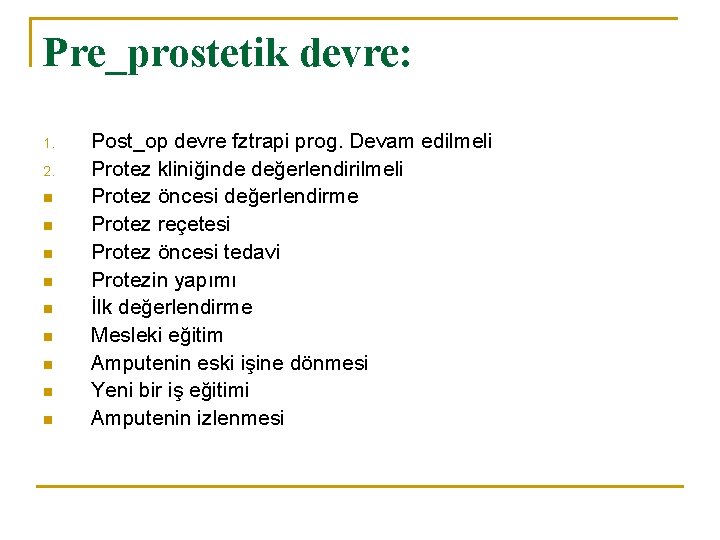 Pre_prostetik devre:

1. Post_op devre fztrapi prog. Devam edilmeli
2. Protez kliniğinde değerlendirilmeli
- Protez öncesi değerlendirme
- Protez reçetesi
- Protez öncesi tedavi
- Protezin yapımı
- İlk değerlendirme
- Mesleki eğitim
- Amputenin eski işine dönmesi
- Yeni bir iş eğitimi
- Amputenin izlenmesi